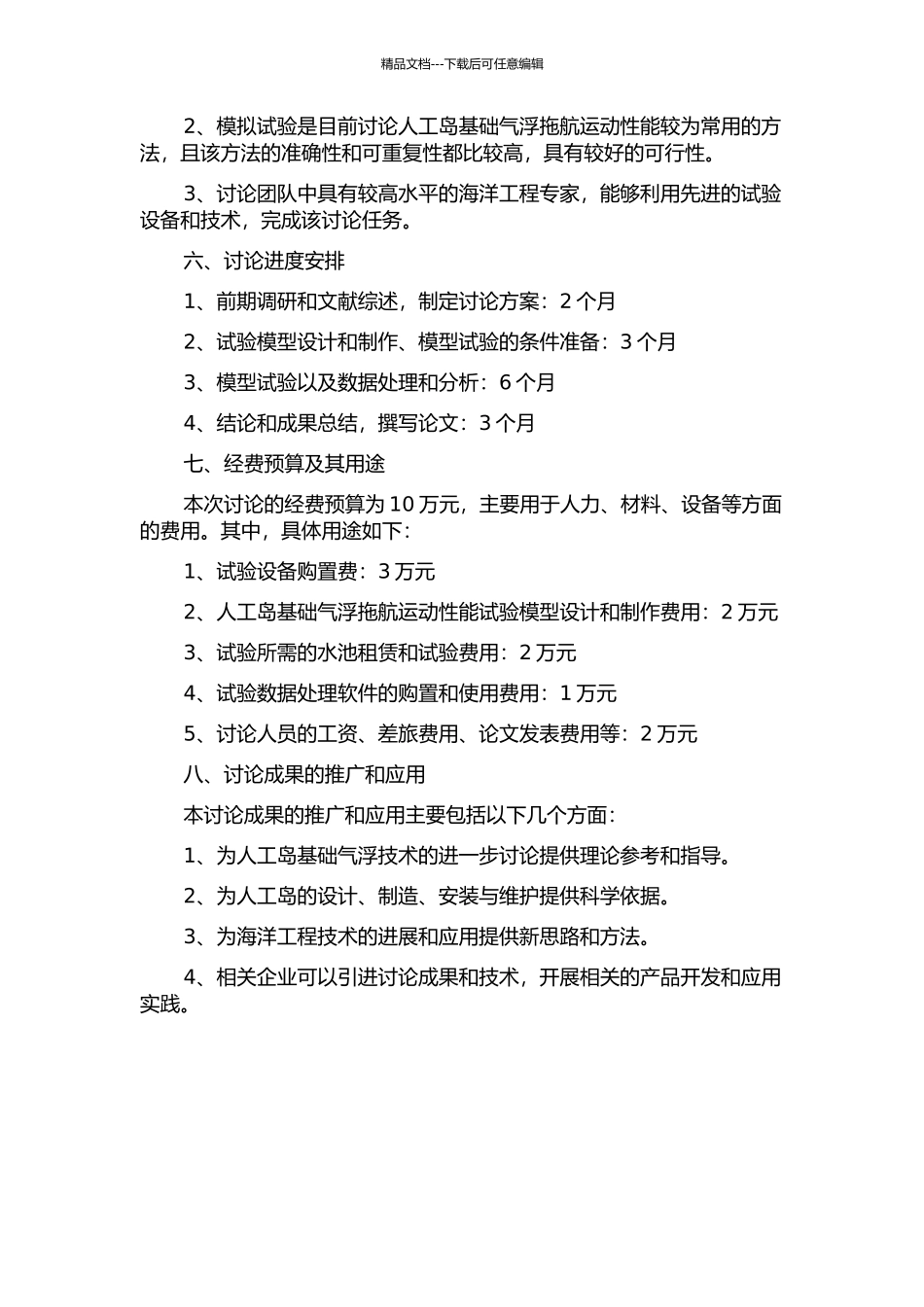 精品文档---下载后可任意编辑

2、模拟试验是目前讨论人工岛基础气浮拖航运动性能较为常用的方法，且该方法的准确性和可重复性都比较高，具有较好的可行性。

3、讨论团队中具有较高水平的海洋工程专家，能够利用先进的试验设备和技术，完成该讨论任务。

六、讨论进度安排

1、前期调研和文献综述，制定讨论方案：2 个月

2、试验模型设计和制作、模型试验的条件准备：3 个月

3、模型试验以及数据处理和分析：6 个月

4、结论和成果总结，撰写论文：3 个月

七、经费预算及其用途

本次讨论的经费预算为 10 万元，主要用于人力、材料、设备等方面的费用。其中，具体用途如下：

1、试验设备购置费：3 万元

2、人工岛基础气浮拖航运动性能试验模型设计和制作费用：2 万元

3、试验所需的水池租赁和试验费用：2 万元

4、试验数据处理软件的购置和使用费用：1 万元

5、讨论人员的工资、差旅费用、论文发表费用等：2 万元

八、讨论成果的推广和应用

本讨论成果的推广和应用主要包括以下几个方面：

1、为人工岛基础气浮技术的进一步讨论提供理论参考和指导。

2、为人工岛的设计、制造、安装与维护提供科学依据。

3、为海洋工程技术的进展和应用提供新思路和方法。

4、相关企业可以引进讨论成果和技术，开展相关的产品开发和应用实践。